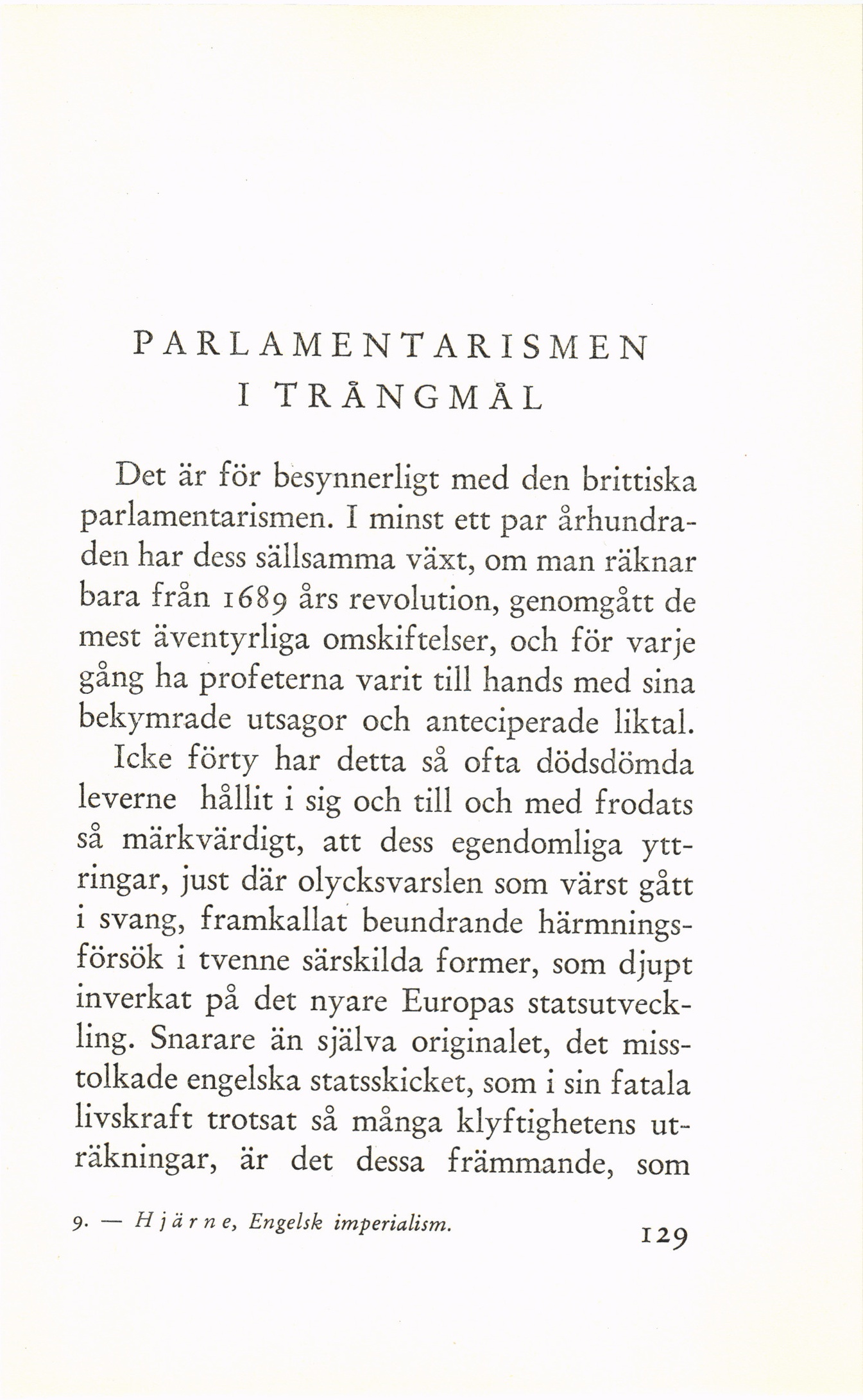 PARLAMENTARISMEN
I TRÅNGMÅL

Det är för besynnerligt med den brittiska parlamentarismen. I minst ett par århundraden har dess sällsamma växt, om man räknar bara från 1689 års revolution, genomgått de mest äventyrliga omskiftelser, och för varje gång ha profeterna varit till hands med sina bekymrade utsagor och anteciperade liktal. Icke förty har detta så ofta dödsdömda leverne hållit i sig och till och med frodats så märkvärdigt, att dess egendomliga yttringar, just där olycksvarslen som värst gått i svang, framkallat beundrande härmningsförsök i tvenne särskilda former, som djupt inverkat på det nyare Europas statsutveckling. Snarare än själva originalet, det misstolkade engelska statsskicket, som i sin fatala livskraft trotsat så många klyftighetens uträkningar, är det dessa främmande, som

9. — Hjärne, Engelsk imperialism.

129